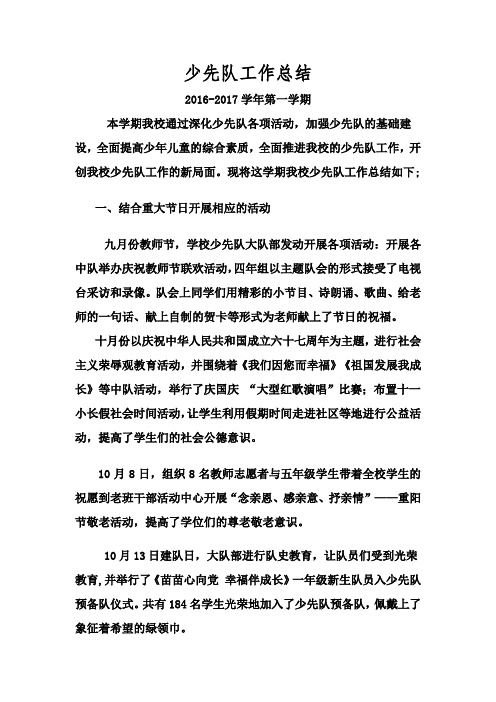 少先队工作总结

2016-2017 学年第一学期

本学期我校通过深化少先队各项活动，加强少先队的基础建设，全面提高少年儿童的综合素质，全面推进我校的少先队工作，开创我校少先队工作的新局面。现将这学期我校少先队工作总结如下；

一、结合重大节日开展相应的活动

九月份教师节，学校少先队大队部发动开展各项活动：开展各中队举办庆祝教师节联欢活动，四年组以主题队会的形式接受了电视台采访和录像。队会上同学们用精彩的小节目、诗朗诵、歌曲、给老师的一句话、献上自制的贺卡等形式为老师献上了节日的祝福。

十月份以庆祝中华人民共和国成立六十七周年为主题，进行社会主义荣辱观教育活动，并围绕着《我们因您而幸福》《祖国发展我成长》等中队活动，举行了庆国庆 “大型红歌演唱”比赛；布置十一小长假社会时间活动，让学生利用假期时间走进社区等地进行公益活动，提高了学生们的社会公德意识。

10 月 8 日，组织 8 名教师志愿者与五年级学生带着全校学生的祝愿到老班干部活动中心开展“念亲恩、感亲意、抒亲情”——重阳节敬老活动，提高了学位们的尊老敬老意识。

10 月 13 日建队日，大队部进行队史教育，让队员们受到光荣教育，并举行了《苗苗心向党 幸福伴成长》一年级新生队员入少先队预备队仪式。共有 184 名学生光荣地加入了少先队预备队，佩戴上了象征着希望的绿领巾。